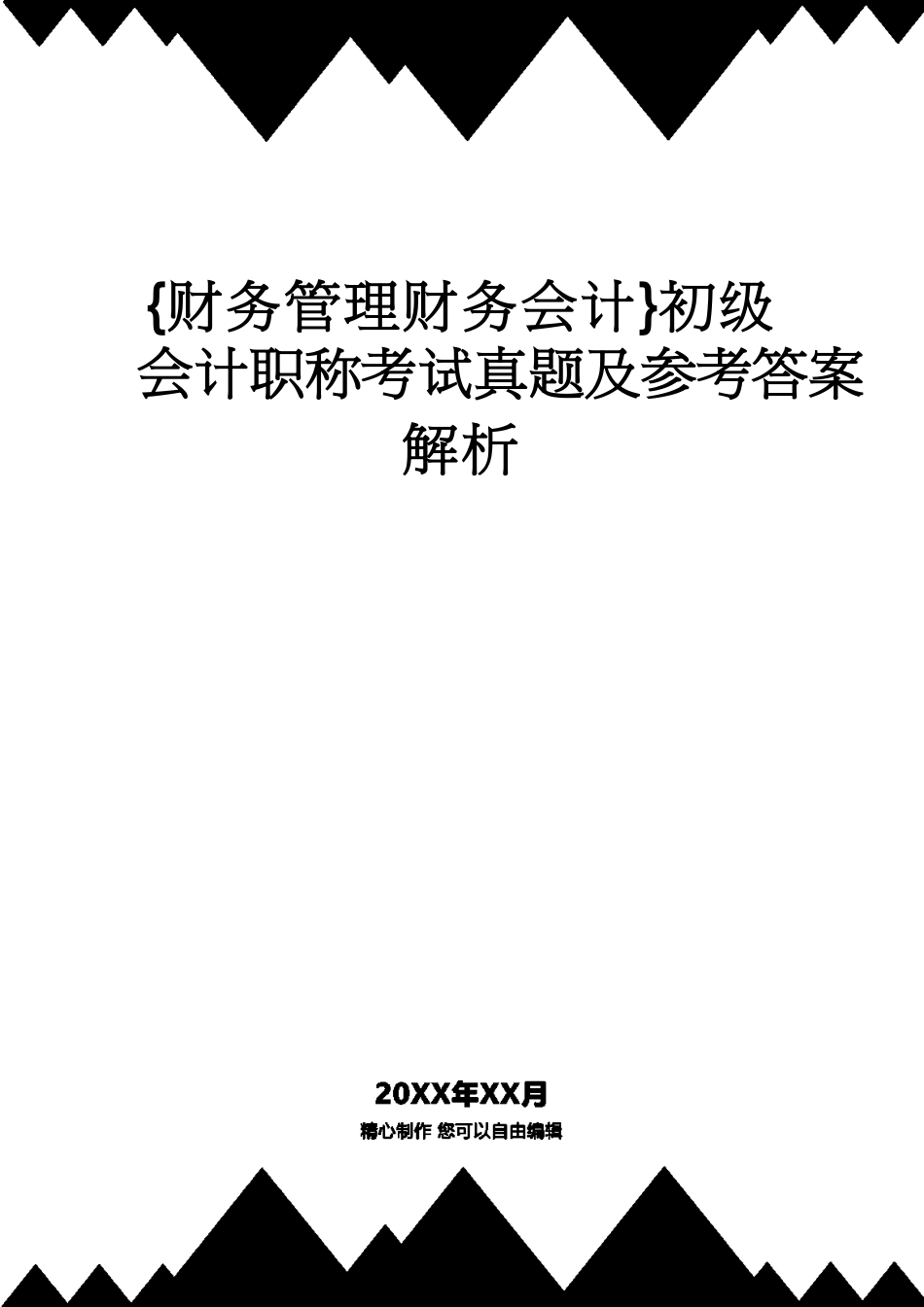 {财务管理财务会计}初级会计职称考试真题及参考答案解析

20XX年XX月

精心制作 您可以自由编辑